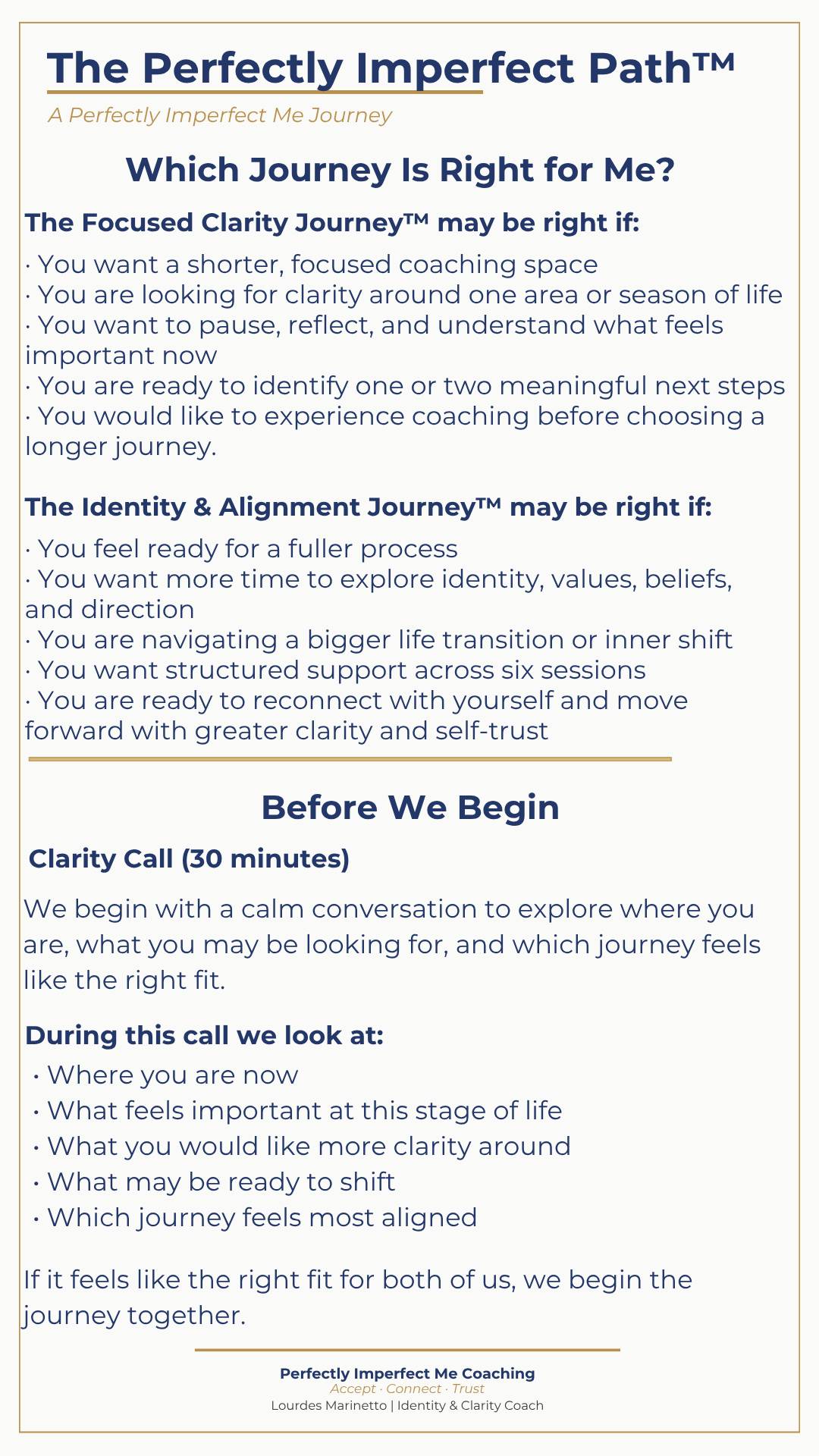 The Perfectly Imperfect Path™

A Perfectly Imperfect Me Journey

Which Journey Is Right for Me?

The Focused Clarity Journey™ may be right if:

· You want a shorter, focused coaching space
· You are looking for clarity around one area or season of life
· You want to pause, reflect, and understand what feels important now
· You are ready to identify one or two meaningful next steps
· You would like to experience coaching before choosing a longer journey.

The Identity & Alignment Journey™ may be right if:

· You feel ready for a fuller process
· You want more time to explore identity, values, beliefs, and direction
· You are navigating a bigger life transition or inner shift
· You want structured support across six sessions
· You are ready to reconnect with yourself and move forward with greater clarity and self-trust

Before We Begin

Clarity Call (30 minutes)

We begin with a calm conversation to explore where you are, what you may be looking for, and which journey feels like the right fit.

During this call we look at:

• Where you are now
• What feels important at this stage of life
• What you would like more clarity around
• What may be ready to shift
• Which journey feels most aligned

If it feels like the right fit for both of us, we begin the journey together.

Perfectly Imperfect Me Coaching
Accept · Connect · Trust
Lourdes Marinetto | Identity & Clarity Coach